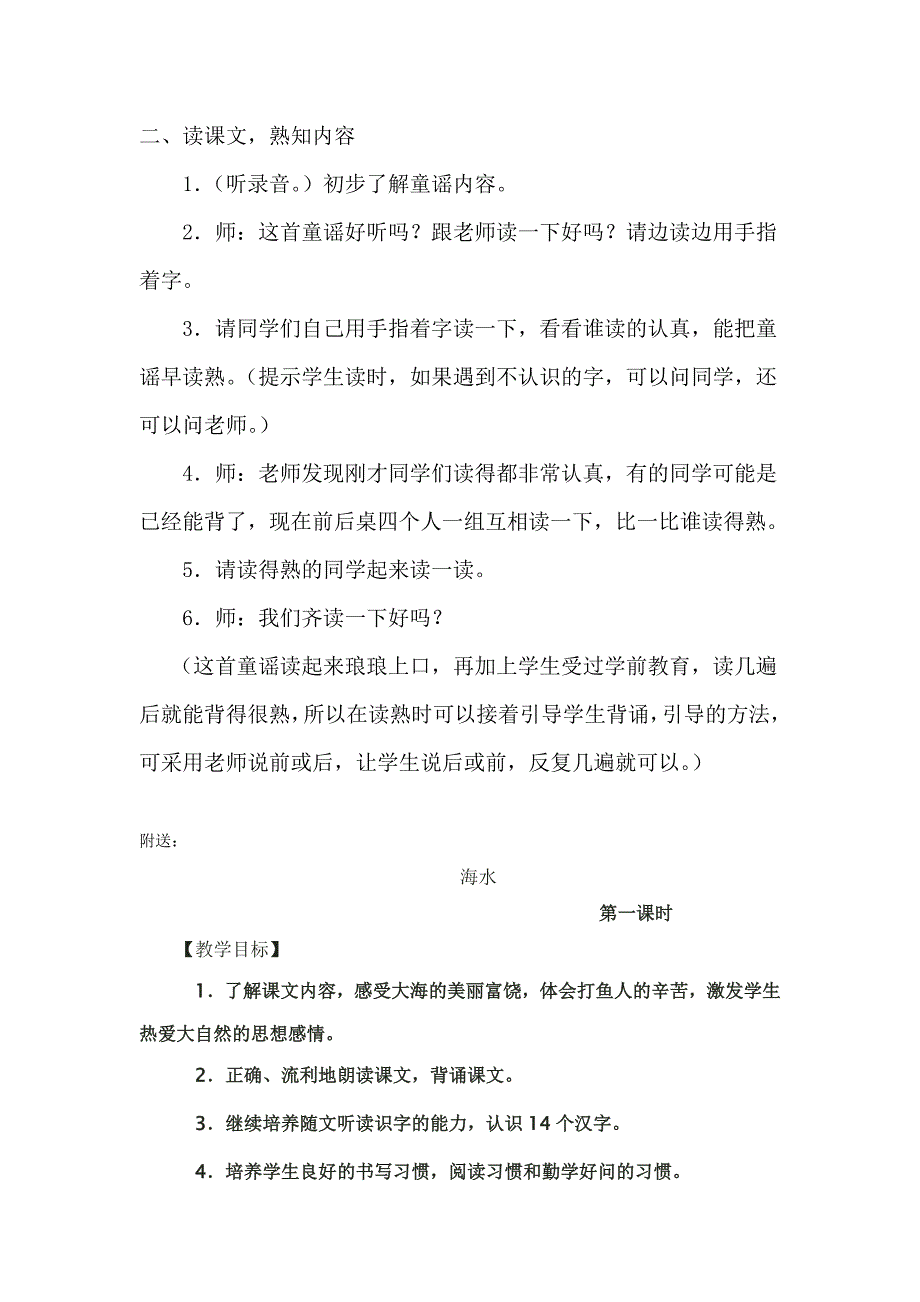 二、读课文，熟知内容

1.（听录音。）初步了解童谣内容。

2.师：这首童谣好听吗？跟老师读一下好吗？请边读边用手指着字。

3.请同学们自己用手指着字读一下，看看谁读的认真，能把童谣早读熟。（提示学生读时，如果遇到不认识的字，可以问同学，还可以问老师。）

4.师：老师发现刚才同学们读得都非常认真，有的同学可能是已经能背了，现在前后桌四个人一组互相读一下，比一比谁读得熟。

5.请读得熟的同学起来读一读。

6.师：我们齐读一下好吗？

（这首童谣读起来琅琅上口，再加上学生受过学前教育，读几遍后就能背得很熟，所以在读熟时可以接着引导学生背诵，引导的方法，可采用老师说前或后，让学生说后或前，反复几遍就可以。）

附送：

海水

第一课时

【教学目标】

1.了解课文内容，感受大海的美丽富饶，体会打鱼人的辛苦，激发学生热爱大自然的思想感情。

2.正确、流利地朗读课文，背诵课文。

3.继续培养随文听读识字的能力，认识 14 个汉字。

4.培养学生良好的书写习惯，阅读习惯和勤学好问的习惯。